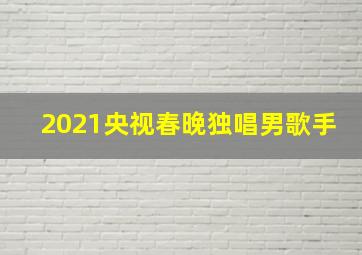 2021央视春晚独唱男歌手